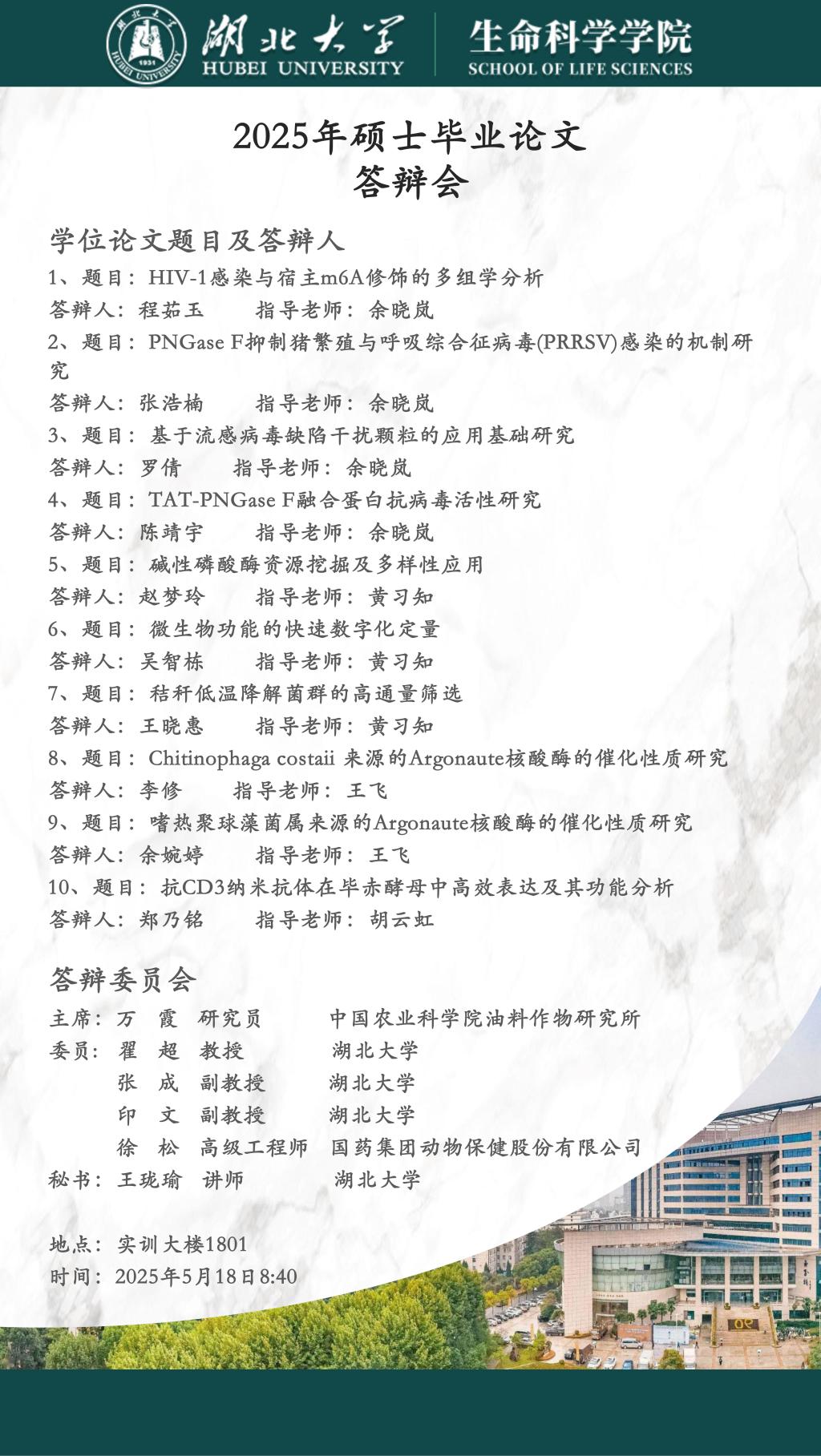 湖北大学
HUBEI UNIVERSITY

生命科学学院
SCHOOL OF LIFE SCIENCES

2025年硕士毕业论文
答辩会

学位论文题目及答辩人

1、题目：HIV-1感染与宿主m6A修饰的多组学分析
答辩人：程茹玉 指导老师：余晓岚

2、题目：PNGase F抑制猪繁殖与呼吸综合征病毒(PRRSV)感染的机制研究
答辩人：张浩楠 指导老师：余晓岚

3、题目：基于流感病毒缺陷干扰颗粒的应用基础研究
答辩人：罗倩 指导老师：余晓岚

4、题目：TAT-PNGase F融合蛋白抗病毒活性研究
答辩人：陈靖宇 指导老师：余晓岚

5、题目：碱性磷酸酶资源挖掘及多样性应用
答辩人：赵梦玲 指导老师：黄习知

6、题目：微生物功能的快速数字化定量
答辩人：吴智栋 指导老师：黄习知

7、题目：秸秆低温降解菌群的高通量筛选
答辩人：王晓惠 指导老师：黄习知

8、题目：Chitinophaga costaii 来源的Argonaute核酸酶的催化性质研究
答辩人：李修 指导老师：王飞

9、题目：嗜热聚球藻菌属来源的Argonaute核酸酶的催化性质研究
答辩人：余婉婷 指导老师：王飞

10、题目：抗CD3纳米抗体在毕赤酵母中高效表达及其功能分析
答辩人：郑乃铭 指导老师：胡云虹

答辩委员会

主席：万 霞 研究员 中国农业科学院油料作物研究所
委员：翟 超 教授 湖北大学
张 成 副教授 湖北大学
印 文 副教授 湖北大学
徐 松 高级工程师 国药集团动物保健股份有限公司
秘书：王珑瑜 讲师 湖北大学

地点：实训大楼1801
时间：2025年5月18日8:40